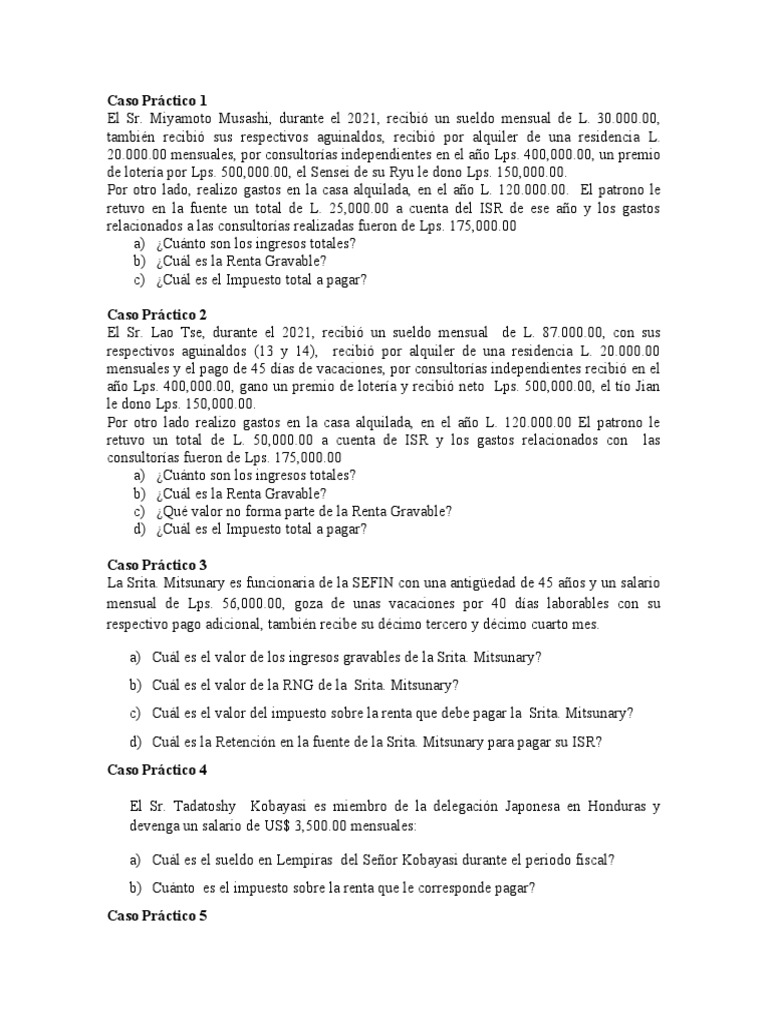 **Caso Práctico 1**
El Sr. Miyamoto Musashi, durante el 2021, recibió un sueldo mensual de L. 30.000.00, también recibió sus respectivos aguinaldos, recibió por alquiler de una residencia L. 20.000.00 mensuales, por consultorías independientes en el año Lps. 400,000.00, un premio de lotería por Lps. 500,000.00, el Sensei de su Ryu le dono Lps. 150,000.00.
Por otro lado, realizo gastos en la casa alquilada, en el año L. 120.000.00. El patrono le retuvo en la fuente un total de L. 25,000.00 a cuenta del ISR de ese año y los gastos relacionados a las consultorías realizadas fueron de Lps. 175,000.00
a) ¿Cuánto son los ingresos totales?
b) ¿Cuál es la Renta Gravable?
c) ¿Cuál es el Impuesto total a pagar?

**Caso Práctico 2**
El Sr. Lao Tse, durante el 2021, recibió un sueldo mensual de L. 87.000.00, con sus respectivos aguinaldos (13 y 14), recibió por alquiler de una residencia L. 20.000.00 mensuales y el pago de 45 días de vacaciones, por consultorías independientes recibió en el año Lps. 400,000.00, gano un premio de lotería y recibió neto Lps. 500,000.00, el tío Jian le dono Lps. 150,000.00.
Por otro lado realizo gastos en la casa alquilada, en el año L. 120.000.00 El patrono le retuvo un total de L. 50,000.00 a cuenta de ISR y los gastos relacionados con las consultorías fueron de Lps. 175,000.00
a) ¿Cuánto son los ingresos totales?
b) ¿Cuál es la Renta Gravable?
c) ¿Qué valor no forma parte de la Renta Gravable?
d) ¿Cuál es el Impuesto total a pagar?

**Caso Práctico 3**
La Srita. Mitsunary es funcionaria de la SEFIN con una antigüedad de 45 años y un salario mensual de Lps. 56,000.00, goza de unas vacaciones por 40 días laborables con su respectivo pago adicional, también recibe su décimo tercero y décimo cuarto mes.

a) Cuál es el valor de los ingresos gravables de la Srita. Mitsunary?
b) Cuál es el valor de la RNG de la Srita. Mitsunary?
c) Cuál es el valor del impuesto sobre la renta que debe pagar la Srita. Mitsunary?
d) Cuál es la Retención en la fuente de la Srita. Mitsunary para pagar su ISR?

**Caso Práctico 4**

El Sr. Tadatoshy Kobayasi es miembro de la delegación Japonesa en Honduras y devenga un salario de US$ 3,500.00 mensuales:

a) Cuál es el sueldo en Lempiras del Señor Kobayasi durante el periodo fiscal?
b) Cuánto es el impuesto sobre la renta que le corresponde pagar?

**Caso Práctico 5**